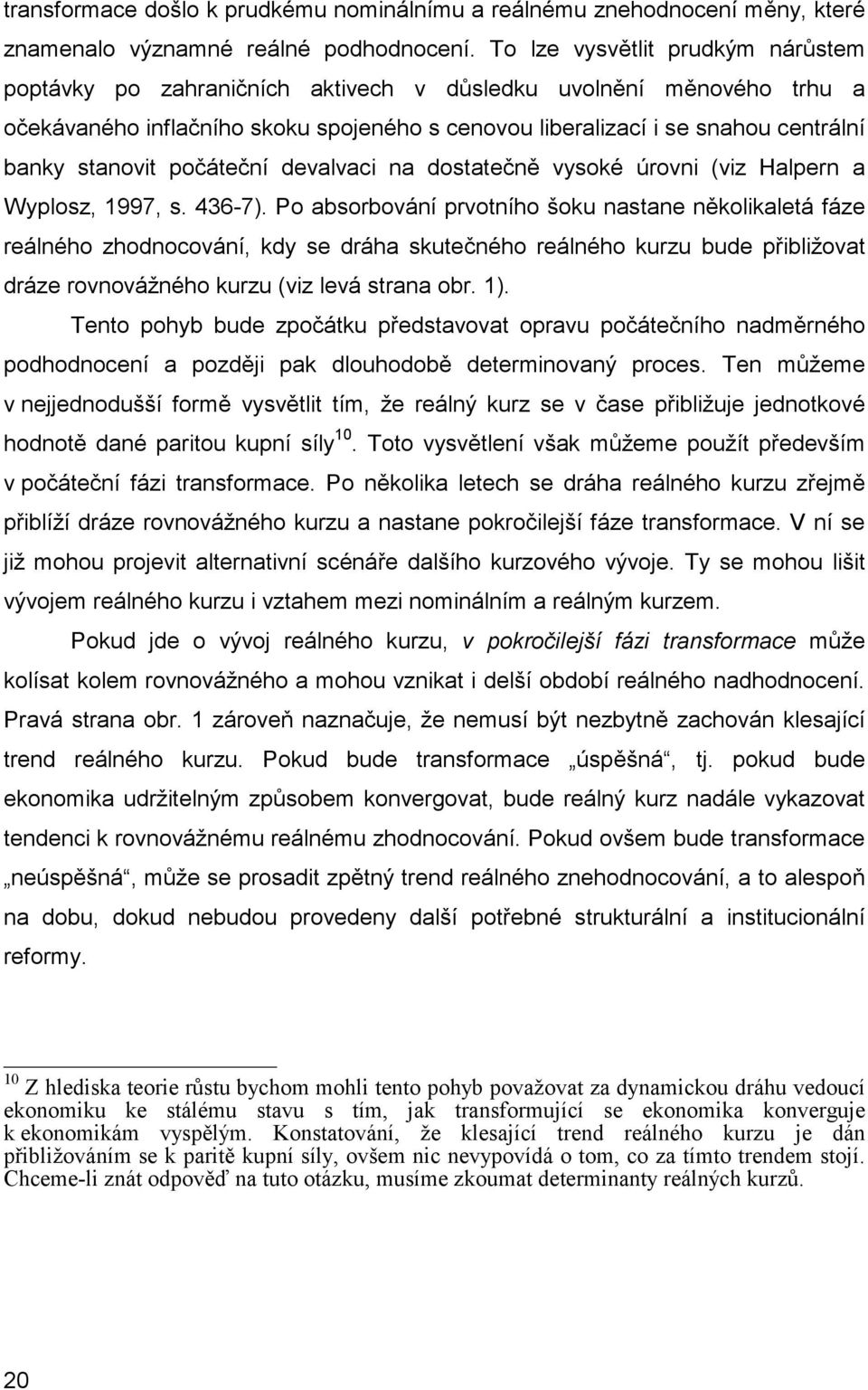 transformace došlo k prudkému nominálnímu a reálnému znehodnocení měny, které znamenalo významné reálné podhodnocení. To lze vysvětlit prudkým nárůstem poptávky po zahraničních aktivech v důsledku uvolnění měnového trhu a očekávaného inflačního skoku spojeného s cenovou liberalizací i se snahou centrální banky stanovit počáteční devalvaci na dostatečně vysoké úrovni (viz Halpern a Wyplosz, 1997, s. 436-7). Po absorbování prvotního šoku nastane několikaletá fáze reálného zhodnocování, kdy se dráha skutečného reálného kurzu bude přibližovat dráze rovnovážného kurzu (viz levá strana obr. 1).

Tento pohyb bude zpočátku představovat opravu počátečního nadměrného podhodnocení a později pak dlouhodobě determinovaný proces. Ten můžeme v nejjednodušší formě vysvětlit tím, že reálný kurz se v čase přibližuje jednotkové hodnotě dané paritou kupní síly$^{10}$. Toto vysvětlení však můžeme použít především v počáteční fázi transformace. Po několika letech se dráha reálného kurzu zřejmě přiblíží dráze rovnovážného kurzu a nastane pokročilejší fáze transformace. V ní se již mohou projevit alternativní scénáře dalšího kurzového vývoje. Ty se mohou lišit vývojem reálného kurzu i vztahem mezi nominálním a reálným kurzem.

Pokud jde o vývoj reálného kurzu, v pokročilejší fázi transformace může kolísat kolem rovnovážného a mohou vznikat i delší období reálného nadhodnocení. Pravá strana obr. 1 zároveň naznačuje, že nemusí být nezbytně zachován klesající trend reálného kurzu. Pokud bude transformace „úspěšná“, tj. pokud bude ekonomika udržitelným způsobem konvergovat, bude reálný kurz nadále vykazovat tendenci k rovnovážnému reálnému zhodnocování. Pokud ovšem bude transformace „neúspěšná“, může se prosadit zpětný trend reálného znehodnocování, a to alespoň na dobu, dokud nebudou provedeny další potřebné strukturální a institucionální reformy.

$^{10}$ Z hlediska teorie růstu bychom mohli tento pohyb považovat za dynamickou dráhu vedoucí ekonomiku ke stálému stavu s tím, jak transformující se ekonomika konverguje k ekonomikám vyspělým. Konstatování, že klesající trend reálného kurzu je dán přibližováním se k paritě kupní síly, ovšem nic nevypovídá o tom, co za tímto trendem stojí. Chceme-li znát odpověď na tuto otázku, musíme zkoumat determinanty reálných kurzů.

20